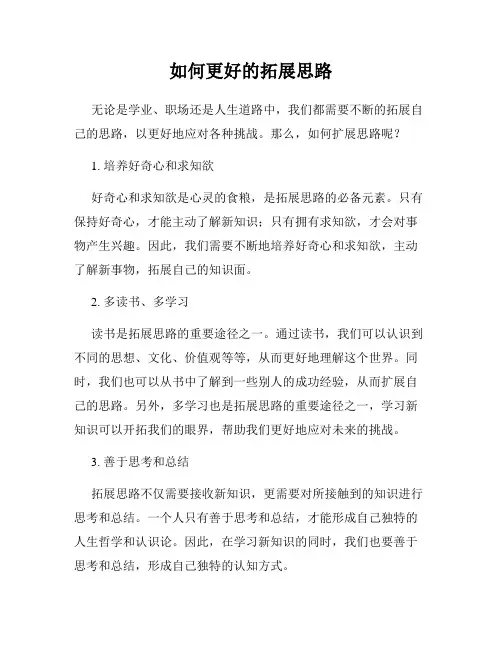 如何更好的拓展思路

无论是学业、职场还是人生道路中，我们都需要不断的拓展自己的思路，以更好地应对各种挑战。那么，如何扩展思路呢？

1. 培养好奇心和求知欲

好奇心和求知欲是心灵的食粮，是拓展思路的必备元素。只有保持好奇心，才能主动了解新知识；只有拥有求知欲，才会对事物产生兴趣。因此，我们需要不断地培养好奇心和求知欲，主动了解新事物，拓展自己的知识面。

2. 多读书、多学习

读书是拓展思路的重要途径之一。通过读书，我们可以认识到不同的思想、文化、价值观等等，从而更好地理解这个世界。同时，我们也可以从书中了解到一些别人的成功经验，从而扩展自己的思路。另外，多学习也是拓展思路的重要途径之一，学习新知识可以开拓我们的眼界，帮助我们更好地应对未来的挑战。

3. 善于思考和总结

拓展思路不仅需要接收新知识，更需要对所接触到的知识进行思考和总结。一个人只有善于思考和总结，才能形成自己独特的人生哲学和认识论。因此，在学习新知识的同时，我们也要善于思考和总结，形成自己独特的认知方式。